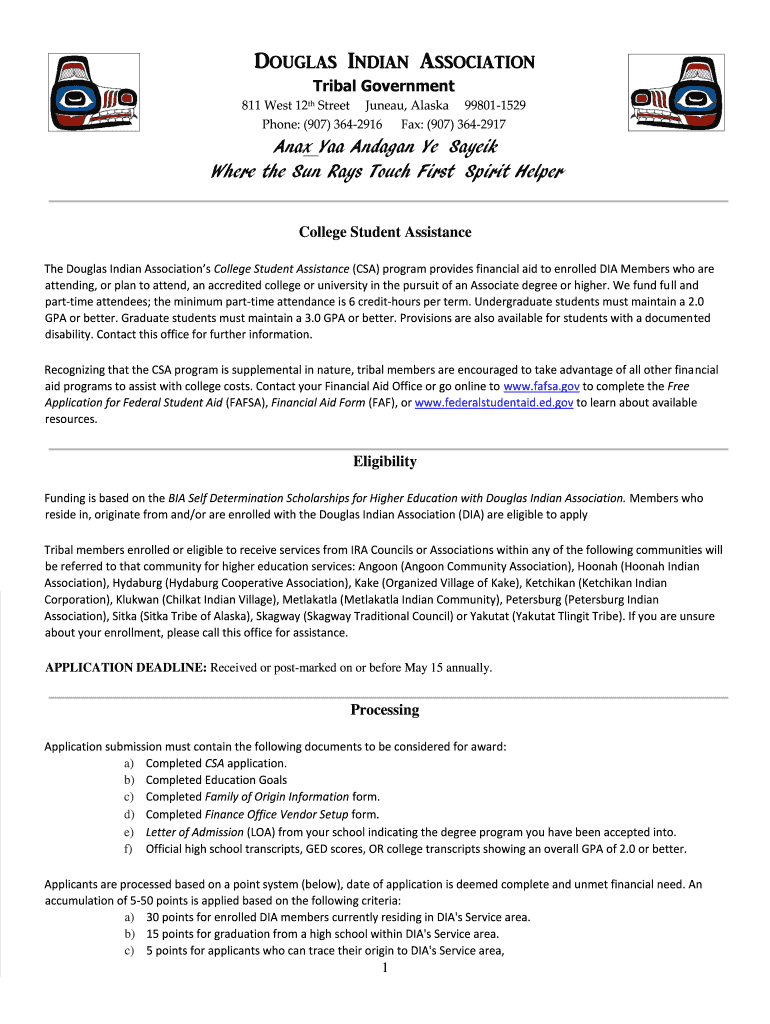 DOUGLAS INDIAN ASSOCIATION
Tribal Government
811 West 12th Street Juneau, Alaska 99801-1529
Phone: (907) 364-2916 Fax: (907) 364-2917

Anax Yaa Andagan Ye Sayeik
Where the Sun Rays Touch First Spirit Helper

College Student Assistance

The Douglas Indian Association's College Student Assistance (CSA) program provides financial aid to enrolled DIA Members who are attending, or plan to attend, an accredited college or university in the pursuit of an Associate degree or higher. We fund full and part-time attendees; the minimum part-time attendance is 6 credit-hours per term. Undergraduate students must maintain a 2.0 GPA or better. Graduate students must maintain a 3.0 GPA or better. Provisions are also available for students with a documented disability. Contact this office for further information.

Recognizing that the CSA program is supplemental in nature, tribal members are encouraged to take advantage of all other financial aid programs to assist with college costs. Contact your Financial Aid Office or go online to www.fafsa.gov to complete the Free Application for Federal Student Aid (FAFSA), Financial Aid Form (FAF), or www.federalstudentaid.ed.gov to learn about available resources.

Eligibility

Funding is based on the BIA Self Determination Scholarships for Higher Education with Douglas Indian Association. Members who reside in, originate from and/or are enrolled with the Douglas Indian Association (DIA) are eligible to apply

Tribal members enrolled or eligible to receive services from IRA Councils or Associations within any of the following communities will be referred to that community for higher education services: Angoon (Angoon Community Association), Hoonah (Hoonah Indian Association), Hydaburg (Hydaburg Cooperative Association), Kake (Organized Village of Kake), Ketchikan (Ketchikan Indian Corporation), Klukwan (Chilkat Indian Village), Metlakatla (Metlakatla Indian Community), Petersburg (Petersburg Indian Association), Sitka (Sitka Tribe of Alaska), Skagway (Skagway Traditional Council) or Yakutat (Yakutat Tlingit Tribe). If you are unsure about your enrollment, please call this office for assistance.

APPLICATION DEADLINE: Received or post-marked on or before May 15 annually.

Processing

Application submission must contain the following documents to be considered for award:
a) Completed CSA application.
b) Completed Education Goals
c) Completed Family of Origin Information form.
d) Completed Finance Office Vendor Setup form.
e) Letter of Admission (LOA) from your school indicating the degree program you have been accepted into.
f) Official high school transcripts, GED scores, OR college transcripts showing an overall GPA of 2.0 or better.

Applicants are processed based on a point system (below), date of application is deemed complete and unmet financial need. An accumulation of 5-50 points is applied based on the following criteria:
a) 30 points for enrolled DIA members currently residing in DIA's Service area.
b) 15 points for graduation from a high school within DIA's Service area.
c) 5 points for applicants who can trace their origin to DIA's Service area,

1